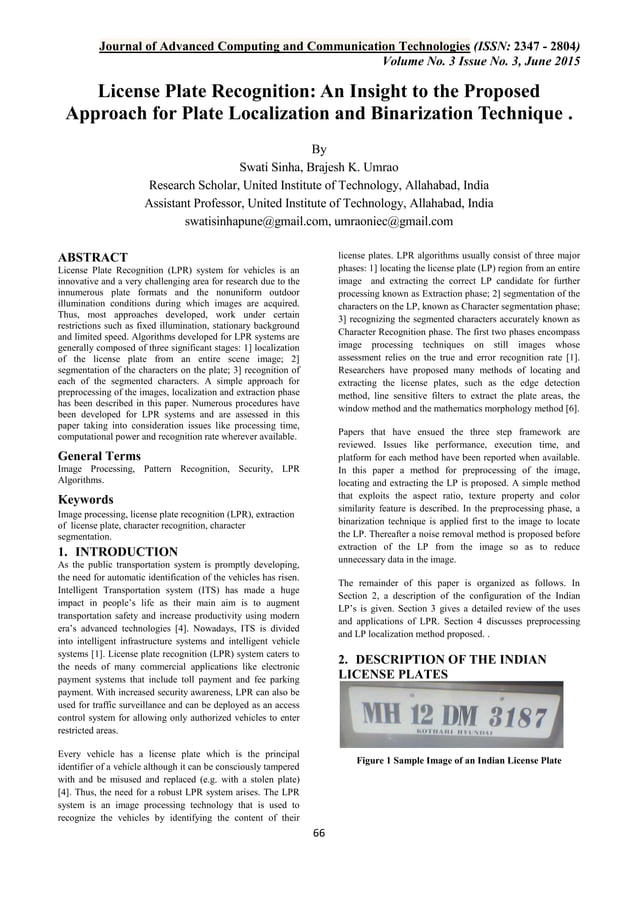 Journal of Advanced Computing and Communication Technologies (ISSN: 2347 - 2804)
Volume No. 3 Issue No. 3, June 2015

License Plate Recognition: An Insight to the Proposed Approach for Plate Localization and Binarization Technique .

By
Swati Sinha, Brajesh K. Umrao
Research Scholar, United Institute of Technology, Allahabad, India
Assistant Professor, United Institute of Technology, Allahabad, India
swatisinhapune@gmail.com, umraoniec@gmail.com

ABSTRACT
License Plate Recognition (LPR) system for vehicles is an innovative and a very challenging area for research due to the innumerous plate formats and the nonuniform outdoor illumination conditions during which images are acquired. Thus, most approaches developed, work under certain restrictions such as fixed illumination, stationary background and limited speed. Algorithms developed for LPR systems are generally composed of three significant stages: 1] localization of the license plate from an entire scene image; 2] segmentation of the characters on the plate; 3] recognition of each of the segmented characters. A simple approach for preprocessing of the images, localization and extraction phase has been described in this paper. Numerous procedures have been developed for LPR systems and are assessed in this paper taking into consideration issues like processing time, computational power and recognition rate wherever available.

General Terms
Image Processing, Pattern Recognition, Security, LPR Algorithms.

Keywords
Image processing, license plate recognition (LPR), extraction of license plate, character recognition, character segmentation.

1. INTRODUCTION
As the public transportation system is promptly developing, the need for automatic identification of the vehicles has risen. Intelligent Transportation system (ITS) has made a huge impact in people's life as their main aim is to augment transportation safety and increase productivity using modern era's advanced technologies [4]. Nowadays, ITS is divided into intelligent infrastructure systems and intelligent vehicle systems [1]. License plate recognition (LPR) system caters to the needs of many commercial applications like electronic payment systems that include toll payment and fee parking payment. With increased security awareness, LPR can also be used for traffic surveillance and can be deployed as an access control system for allowing only authorized vehicles to enter restricted areas.

Every vehicle has a license plate which is the principal identifier of a vehicle although it can be consciously tampered with and be misused and replaced (e.g. with a stolen plate) [4]. Thus, the need for a robust LPR system arises. The LPR system is an image processing technology that is used to recognize the vehicles by identifying the content of their license plates. LPR algorithms usually consist of three major phases: 1] locating the license plate (LP) region from an entire image and extracting the correct LP candidate for further processing known as Extraction phase; 2] segmentation of the characters on the LP, known as Character segmentation phase; 3] recognizing the segmented characters accurately known as Character Recognition phase. The first two phases encompass image processing techniques on still images whose assessment relies on the true and error recognition rate [1]. Researchers have proposed many methods of locating and extracting the license plates, such as the edge detection method, line sensitive filters to extract the plate areas, the window method and the mathematics morphology method [6].

Papers that have ensued the three step framework are reviewed. Issues like performance, execution time, and platform for each method have been reported when available. In this paper a method for preprocessing of the image, locating and extracting the LP is proposed. A simple method that exploits the aspect ratio, texture property and color similarity feature is described. In the preprocessing phase, a binarization technique is applied first to the image to locate the LP. Thereafter a noise removal method is proposed before extraction of the LP from the image so as to reduce unnecessary data in the image.

The remainder of this paper is organized as follows. In Section 2, a description of the configuration of the Indian LP's is given. Section 3 gives a detailed review of the uses and applications of LPR. Section 4 discusses preprocessing and LP localization method proposed. .

2. DESCRIPTION OF THE INDIAN LICENSE PLATES

MH 12 DM 3187
KOTHARI HYUNDAI

Figure 1 Sample Image of an Indian License Plate

66